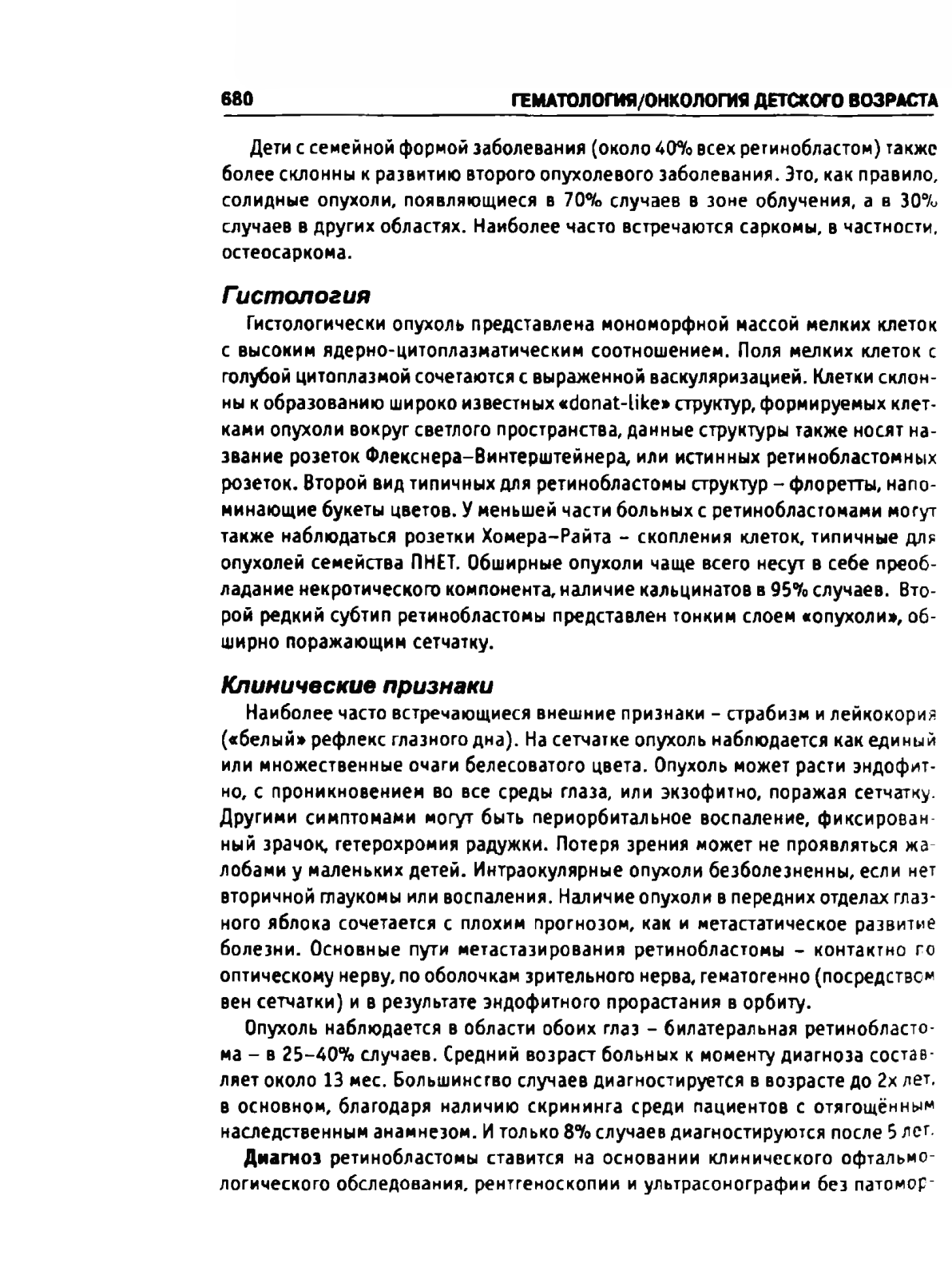 680 ГЕМАТОЛОГИЯ/ОНКОЛОГИЯ ДЕТСКОГО ВОЗРАСТА

Дети с семейной формой заболевания (около 40% всех ретинобластом) также более склонны к развитию второго опухолевого заболевания. Это, как правило, солидные опухоли, появляющиеся в 70% случаев в зоне облучения, а в 30% случаев в других областях. Наиболее часто встречаются саркомы, в частности, остеосаркома.

Гистология

Гистологически опухоль представлена мономорфной массой мелких клеток с высоким ядерно-цитоплазматическим соотношением. Поля мелких клеток с голубой цитоплазмой сочетаются с выраженной васкуляризацией. Клетки склонны к образованию широко известных «donat-like» структур, формируемых клетками опухоли вокруг светлого пространства, данные структуры также носят название розеток Флекснера–Винтерштейнера, или истинных ретинобластомных розеток. Второй вид типичных для ретинобластомы структур – флоретты, напоминающие букеты цветов. У меньшей части больных с ретинобластомами могут также наблюдаться розетки Хомера–Райта – скопления клеток, типичные для опухолей семейства ПНЕТ. Обширные опухоли чаще всего несут в себе преобладание некротического компонента, наличие кальцинатов в 95% случаев. Второй редкий субтип ретинобластомы представлен тонким слоем «опухоли», обширно поражающим сетчатку.

Клинические признаки

Наиболее часто встречающиеся внешние признаки – страбизм и лейкокория («белый» рефлекс глазного дна). На сетчатке опухоль наблюдается как единый или множественные очаги белесоватого цвета. Опухоль может расти эндофитно, с проникновением во все среды глаза, или экзофитно, поражая сетчатку. Другими симптомами могут быть периорбитальное воспаление, фиксированный зрачок, гетерохромия радужки. Потеря зрения может не проявляться жалобами у маленьких детей. Интраокулярные опухоли безболезненны, если нет вторичной глаукомы или воспаления. Наличие опухоли в передних отделах глазного яблока сочетается с плохим прогнозом, как и метастатическое развитие болезни. Основные пути метастазирования ретинобластомы – контактно по оптическому нерву, по оболочкам зрительного нерва, гематогенно (посредством вен сетчатки) и в результате эндофитного прорастания в орбиту.

Опухоль наблюдается в области обоих глаз – билатеральная ретинобластома – в 25–40% случаев. Средний возраст больных к моменту диагноза составляет около 13 мес. Большинство случаев диагностируется в возрасте до 2х лет, в основном, благодаря наличию скрининга среди пациентов с отягощённым наследственным анамнезом. И только 8% случаев диагностируются после 5 лет.

Диагноз ретинобластомы ставится на основании клинического офтальмологического обследования, рентгеноскопии и ультрасонографии без патомор-